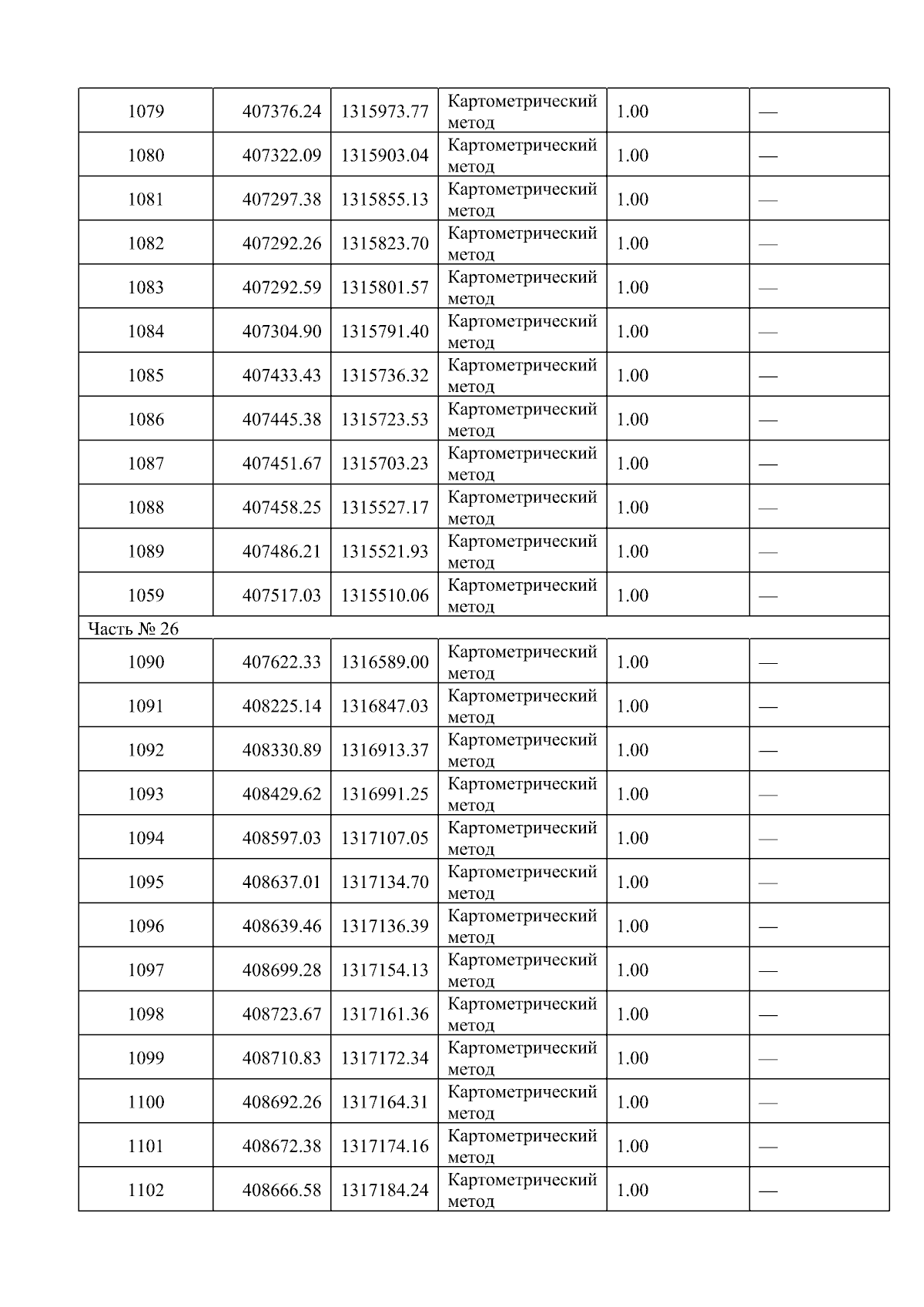 | 1079 | 407376.24 | 1315973.77 | Картометрический метод | 1.00 | — |
|---|---|---|---|---|---|
| 1080 | 407322.09 | 1315903.04 | Картометрический метод | 1.00 | — |
| 1081 | 407297.38 | 1315855.13 | Картометрический метод | 1.00 | — |
| 1082 | 407292.26 | 1315823.70 | Картометрический метод | 1.00 | — |
| 1083 | 407292.59 | 1315801.57 | Картометрический метод | 1.00 | — |
| 1084 | 407304.90 | 1315791.40 | Картометрический метод | 1.00 | — |
| 1085 | 407433.43 | 1315736.32 | Картометрический метод | 1.00 | — |
| 1086 | 407445.38 | 1315723.53 | Картометрический метод | 1.00 | — |
| 1087 | 407451.67 | 1315703.23 | Картометрический метод | 1.00 | — |
| 1088 | 407458.25 | 1315527.17 | Картометрический метод | 1.00 | — |
| 1089 | 407486.21 | 1315521.93 | Картометрический метод | 1.00 | — |
| 1059 | 407517.03 | 1315510.06 | Картометрический метод | 1.00 | — |
| Часть № 26 | | | | | |
| 1090 | 407622.33 | 1316589.00 | Картометрический метод | 1.00 | — |
| 1091 | 408225.14 | 1316847.03 | Картометрический метод | 1.00 | — |
| 1092 | 408330.89 | 1316913.37 | Картометрический метод | 1.00 | — |
| 1093 | 408429.62 | 1316991.25 | Картометрический метод | 1.00 | — |
| 1094 | 408597.03 | 1317107.05 | Картометрический метод | 1.00 | — |
| 1095 | 408637.01 | 1317134.70 | Картометрический метод | 1.00 | — |
| 1096 | 408639.46 | 1317136.39 | Картометрический метод | 1.00 | — |
| 1097 | 408699.28 | 1317154.13 | Картометрический метод | 1.00 | — |
| 1098 | 408723.67 | 1317161.36 | Картометрический метод | 1.00 | — |
| 1099 | 408710.83 | 1317172.34 | Картометрический метод | 1.00 | — |
| 1100 | 408692.26 | 1317164.31 | Картометрический метод | 1.00 | — |
| 1101 | 408672.38 | 1317174.16 | Картометрический метод | 1.00 | — |
| 1102 | 408666.58 | 1317184.24 | Картометрический метод | 1.00 | — |